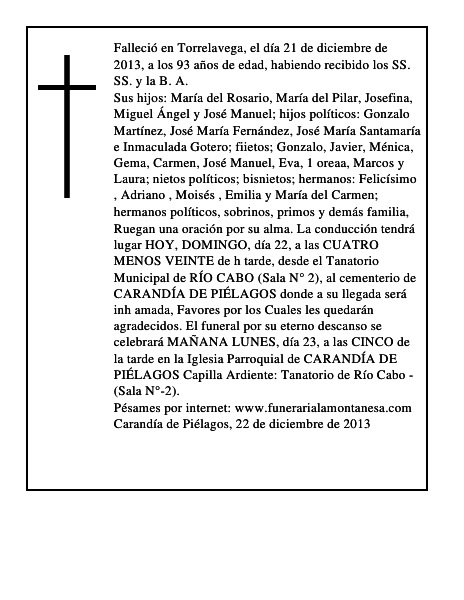 Falleció en Torrelavega, el día 21 de diciembre de 2013, a los 93 años de edad, habiendo recibido los SS. SS. y la B. A.
Sus hijos: María del Rosario, María del Pilar, Josefina, Miguel Ángel y José Manuel; hijos políticos: Gonzalo Martínez, José María Fernández, José María Santamaría e Inmaculada Gotero; fiietos; Gonzalo, Javier, Ménica, Gema, Carmen, José Manuel, Eva, 1 oreaa, Marcos y Laura; nietos políticos; bisnietos; hermanos: Felicísimo , Adriano , Moisés , Emilia y María del Carmen; hermanos políticos, sobrinos, primos y demás familia, Ruegan una oración por su alma. La conducción tendrá lugar HOY, DOMINGO, día 22, a las CUATRO MENOS VEINTE de h tarde, desde el Tanatorio Municipal de RÍO CABO (Sala N° 2), al cementerio de CARANDÍA DE PIÉLAGOS donde a su llegada será inh amada, Favores por los Cuales les quedarán agradecidos. El funeral por su eterno descanso se celebrará MAÑANA LUNES, día 23, a las CINCO de la tarde en la Iglesia Parroquial de CARANDÍA DE PIÉLAGOS Capilla Ardiente: Tanatorio de Río Cabo - (Sala N°-2).
Pésames por internet: www.funerarialamontanesa.com
Carandía de Piélagos, 22 de diciembre de 2013